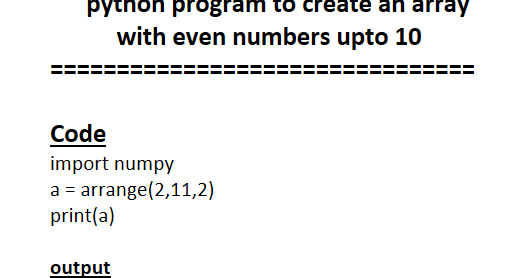 python program to create an array with even numbers upto 10
====================================

Code
import numpy
a = arrange(2,11,2)
print(a)

output